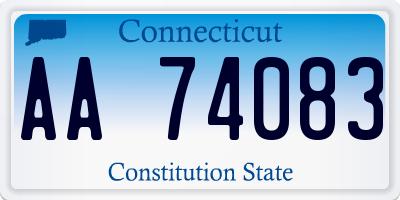 Connecticut

AA 74083

Constitution State